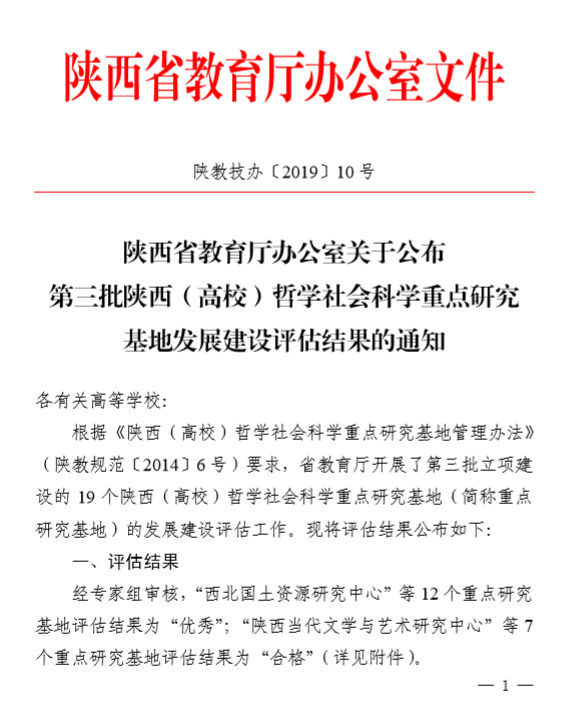 陕西省教育厅办公室文件

陕教技办〔2019〕10号

陕西省教育厅办公室关于公布
第三批陕西（高校）哲学社会科学重点研究
基地发展建设评估结果的通知

各有关高等学校：

根据《陕西（高校）哲学社会科学重点研究基地管理办法》（陕教规范〔2014〕6号）要求，省教育厅开展了第三批立项建设的19个陕西（高校）哲学社会科学重点研究基地（简称重点研究基地）的发展建设评估工作。现将评估结果公布如下：

一、评估结果

经专家组审核，“西北国土资源研究中心”等12个重点研究基地评估结果为“优秀”；“陕西当代文学与艺术研究中心”等7个重点研究基地评估结果为“合格”（详见附件）。

— 1 —